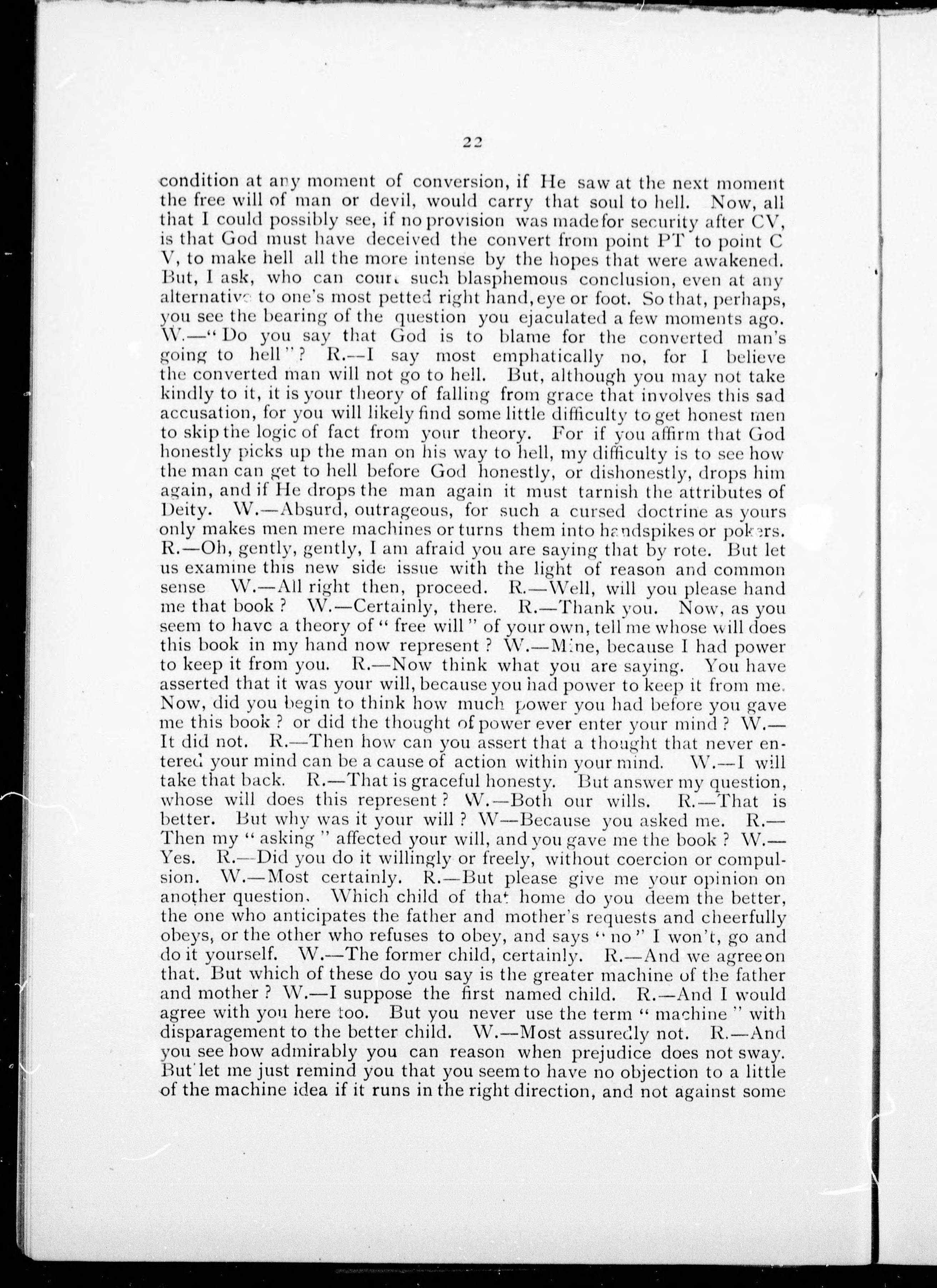 22

condition at any moment of conversion, if He saw at the next moment the free will of man or devil, would carry that soul to hell. Now, all that I could possibly see, if no provision was made for security after CV, is that God must have deceived the convert from point PT to point C V, to make hell all the more intense by the hopes that were awakened. But, I ask, who can court such blasphemous conclusion, even at any alternative to one's most petted right hand, eye or foot. So that, perhaps, you see the bearing of the question you ejaculated a few moments ago. W.—"Do you say that God is to blame for the converted man's going to hell"? R.—I say most emphatically no, for I believe the converted man will not go to hell. But, although you may not take kindly to it, it is your theory of falling from grace that involves this sad accusation, for you will likely find some little difficulty to get honest men to skip the logic of fact from your theory. For if you affirm that God honestly picks up the man on his way to hell, my difficulty is to see how the man can get to hell before God honestly, or dishonestly, drops him again, and if He drops the man again it must tarnish the attributes of Deity. W.—Absurd, outrageous, for such a cursed doctrine as yours only makes men mere machines or turns them into handspikes or pokers. R.—Oh, gently, gently, I am afraid you are saying that by rote. But let us examine this new side issue with the light of reason and common sense W.—All right then, proceed. R.—Well, will you please hand me that book? W.—Certainly, there. R.—Thank you. Now, as you seem to have a theory of "free will" of your own, tell me whose will does this book in my hand now represent? W.—Mine, because I had power to keep it from you. R.—Now think what you are saying. You have asserted that it was your will, because you had power to keep it from me. Now, did you begin to think how much power you had before you gave me this book? or did the thought of power ever enter your mind? W.—It did not. R.—Then how can you assert that a thought that never entered your mind can be a cause of action within your mind. W.—I will take that back. R.—That is graceful honesty. But answer my question, whose will does this represent? W.—Both our wills. R.—That is better. But why was it your will? W—Because you asked me. R.—Then my "asking" affected your will, and you gave me the book? W.—Yes. R.—Did you do it willingly or freely, without coercion or compulsion. W.—Most certainly. R.—But please give me your opinion on another question. Which child of that home do you deem the better, the one who anticipates the father and mother's requests and cheerfully obeys, or the other who refuses to obey, and says "no" I won't, go and do it yourself. W.—The former child, certainly. R.—And we agree on that. But which of these do you say is the greater machine of the father and mother? W.—I suppose the first named child. R.—And I would agree with you here too. But you never use the term "machine" with disparagement to the better child. W.—Most assuredly not. R.—And you see how admirably you can reason when prejudice does not sway. But let me just remind you that you seem to have no objection to a little of the machine idea if it runs in the right direction, and not against some